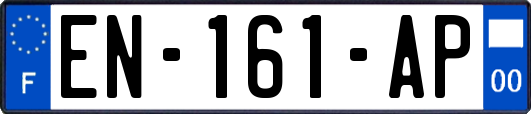 F
EN-161-AP
00